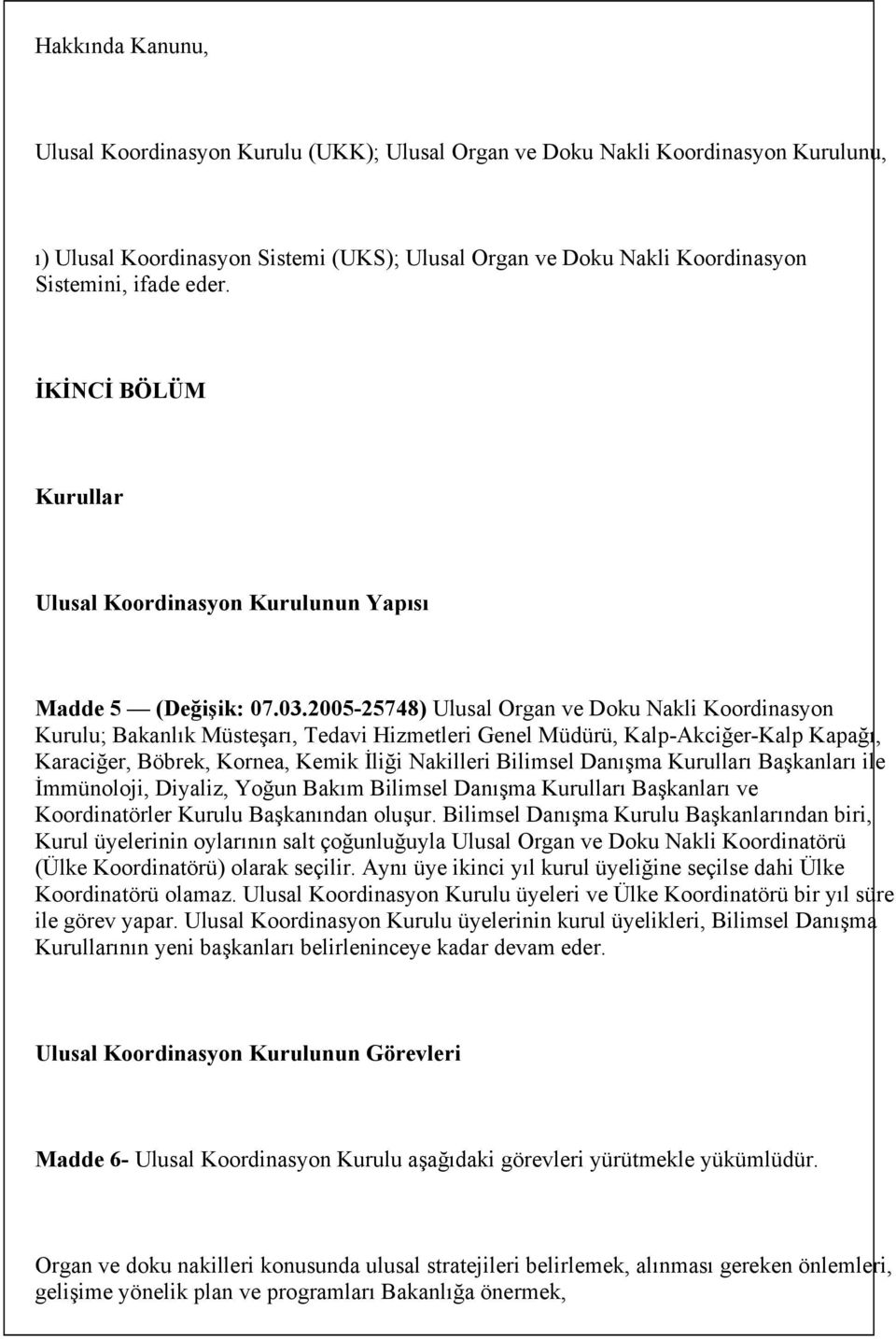 Hakkında Kanunu,

Ulusal Koordinasyon Kurulu (UKK); Ulusal Organ ve Doku Nakli Koordinasyon Kurulunu,

ı) Ulusal Koordinasyon Sistemi (UKS); Ulusal Organ ve Doku Nakli Koordinasyon Sistemini, ifade eder.

İKİNCİ BÖLÜM

Kurullar

Ulusal Koordinasyon Kurulunun Yapısı

Madde 5 — (Değişik: 07.03.2005-25748) Ulusal Organ ve Doku Nakli Koordinasyon Kurulu; Bakanlık Müsteşarı, Tedavi Hizmetleri Genel Müdürü, Kalp-Akciğer-Kalp Kapağı, Karaciğer, Böbrek, Kornea, Kemik İliği Nakilleri Bilimsel Danışma Kurulları Başkanları ile İmmünoloji, Diyaliz, Yoğun Bakım Bilimsel Danışma Kurulları Başkanları ve Koordinatörler Kurulu Başkanından oluşur. Bilimsel Danışma Kurulu Başkanlarından biri, Kurul üyelerinin oylarının salt çoğunluğuyla Ulusal Organ ve Doku Nakli Koordinatörü (Ülke Koordinatörü) olarak seçilir. Aynı üye ikinci yıl kurul üyeliğine seçilse dahi Ülke Koordinatörü olamaz. Ulusal Koordinasyon Kurulu üyeleri ve Ülke Koordinatörü bir yıl süre ile görev yapar. Ulusal Koordinasyon Kurulu üyelerinin kurul üyelikleri, Bilimsel Danışma Kurullarının yeni başkanları belirleninceye kadar devam eder.

Ulusal Koordinasyon Kurulunun Görevleri

Madde 6- Ulusal Koordinasyon Kurulu aşağıdaki görevleri yürütmekle yükümlüdür.

Organ ve doku nakilleri konusunda ulusal stratejileri belirlemek, alınması gereken önlemleri, gelişime yönelik plan ve programları Bakanlığa önermek,